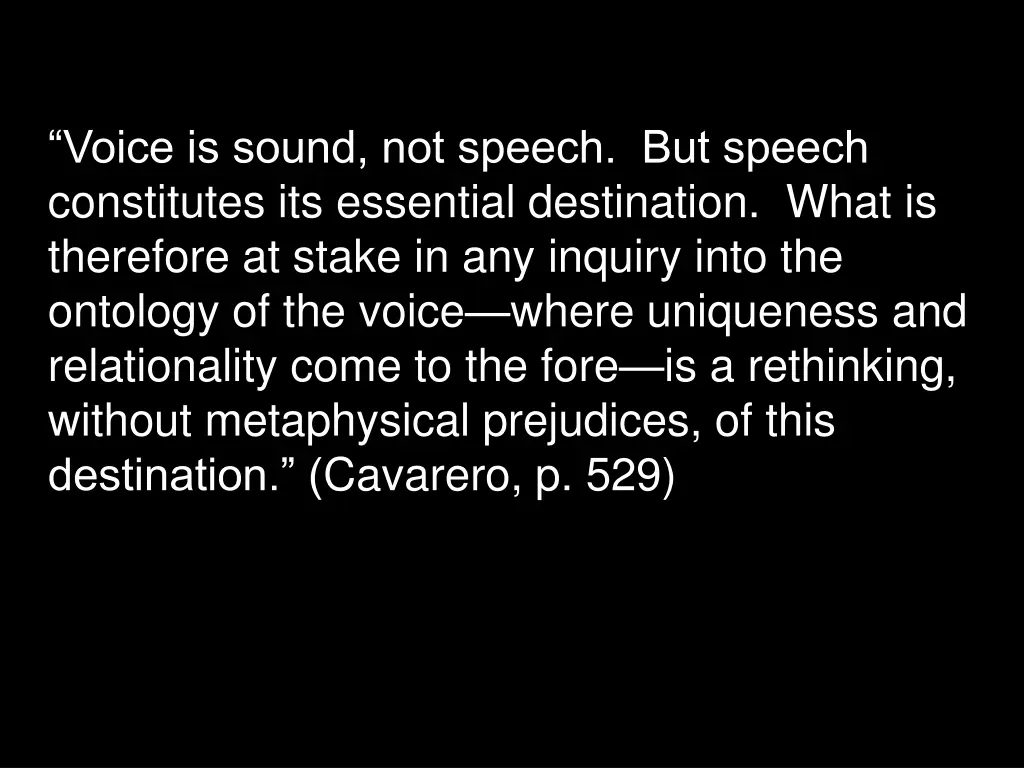 “Voice is sound, not speech.  But speech constitutes its essential destination.  What is therefore at stake in any inquiry into the ontology of the voice—where uniqueness and relationality come to the fore—is a rethinking, without metaphysical prejudices, of this destination.” (Cavarero, p. 529)